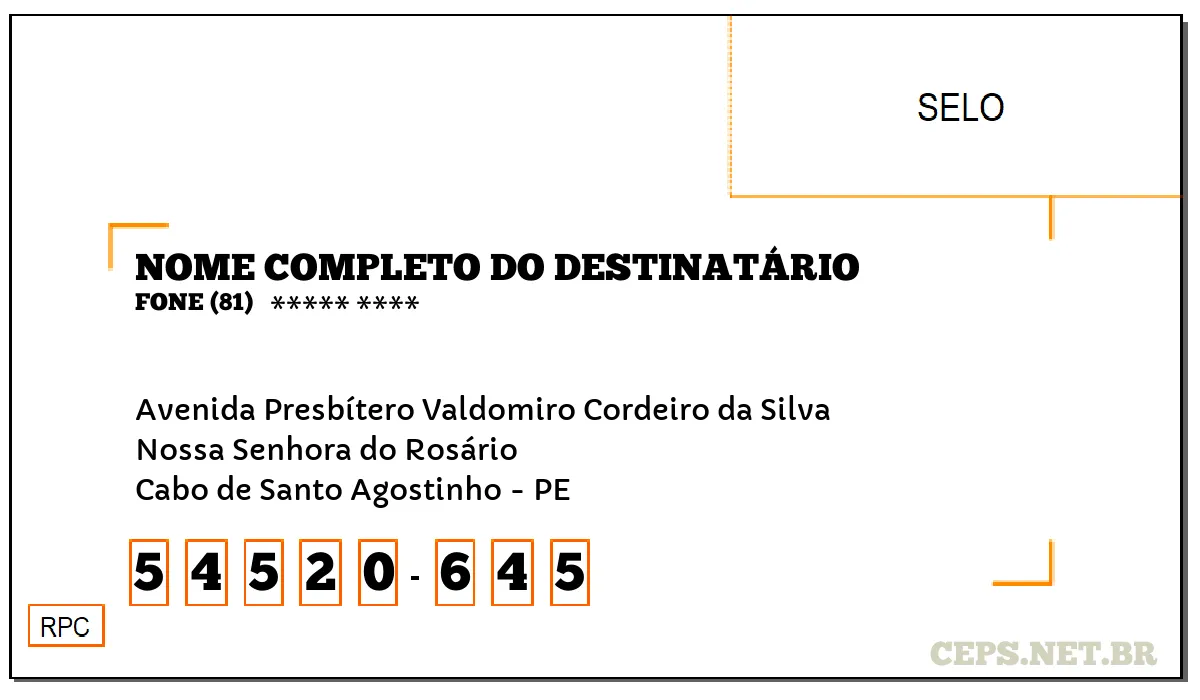 SELO

NOME COMPLETO DO DESTINATÁRIO
FONE (81) ***** ****

Avenida Presbítero Valdomiro Cordeiro da Silva
Nossa Senhora do Rosário
Cabo de Santo Agostinho - PE

5 4 5 2 0 - 6 4 5

RPC

CEPS.NET.BR